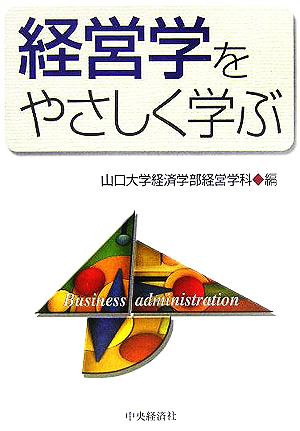 経営学を
やさしく学ぶ

山口大学経済学部経営学科◆編

Business administration

中央経済社